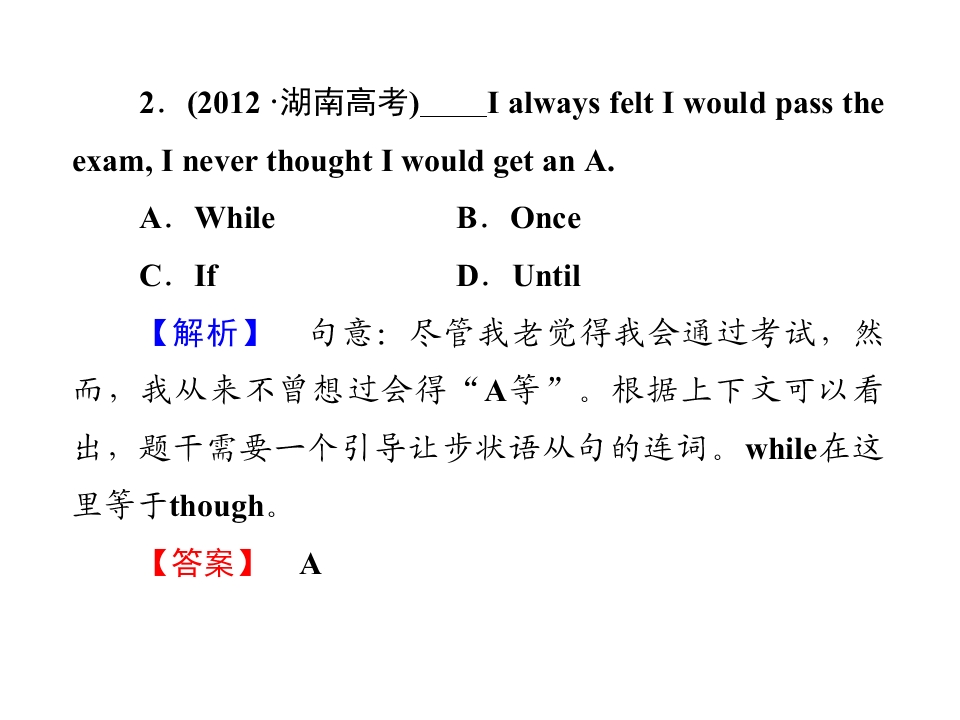 2．(2012·湖南高考)____I always felt I would pass the exam, I never thought I would get an A.

A．While B．Once

C．If D．Until

【解析】 句意：尽管我老觉得我会通过考试，然而，我从来不曾想过会得“A等”。根据上下文可以看出，题干需要一个引导让步状语从句的连词。while在这里等于though。

【答案】 A